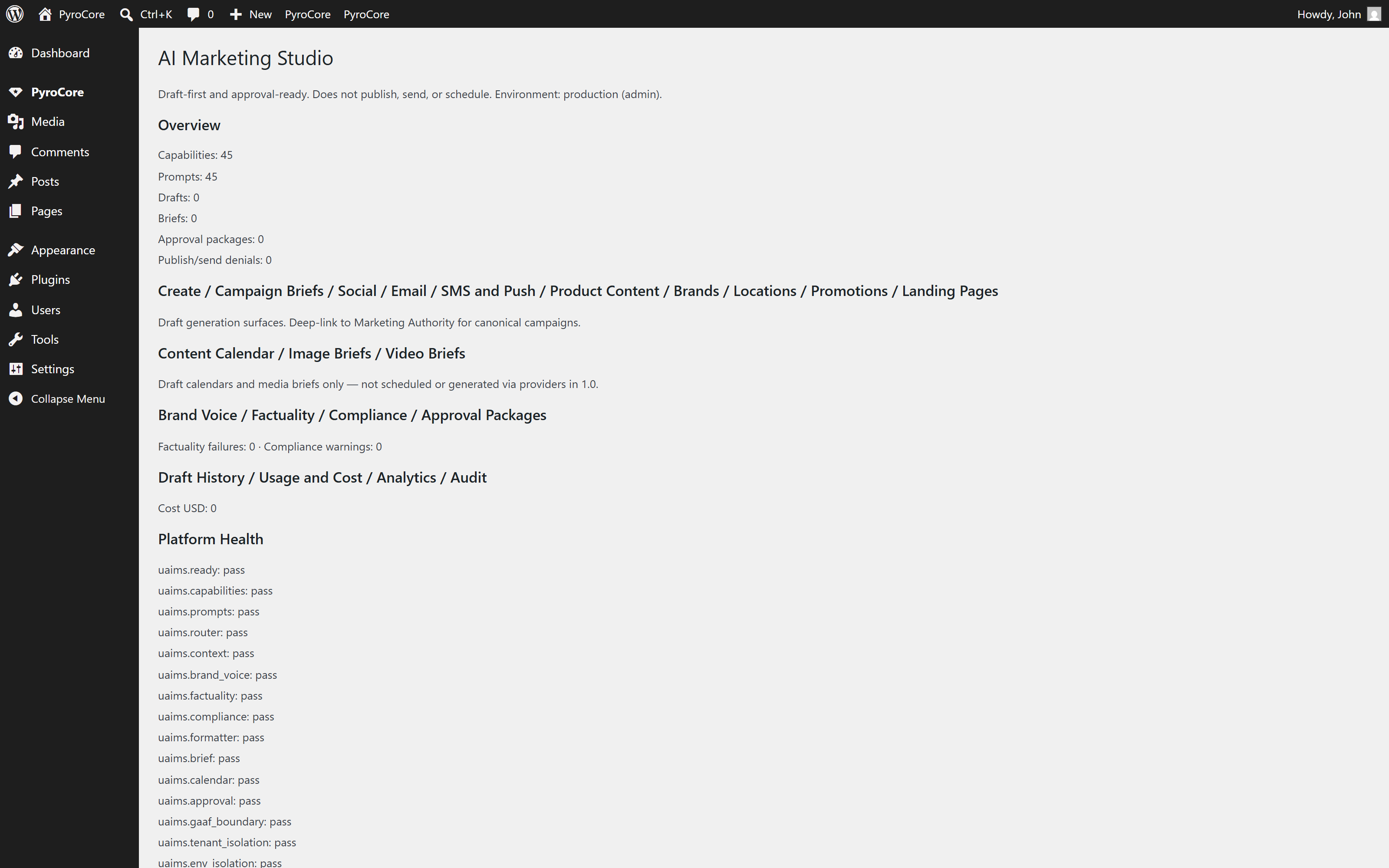 PyroCore Ctrl+K 0 New PyroCore PyroCore Howdy, John

Dashboard
PyroCore
Media
Comments
Posts
Pages
Appearance
Plugins
Users
Tools
Settings
Collapse Menu

AI Marketing Studio

Draft-first and approval-ready. Does not publish, send, or schedule. Environment: production (admin).

Overview

Capabilities: 45

Prompts: 45

Drafts: 0

Briefs: 0

Approval packages: 0

Publish/send denials: 0

Create / Campaign Briefs / Social / Email / SMS and Push / Product Content / Brands / Locations / Promotions / Landing Pages

Draft generation surfaces. Deep-link to Marketing Authority for canonical campaigns.

Content Calendar / Image Briefs / Video Briefs

Draft calendars and media briefs only — not scheduled or generated via providers in 1.0.

Brand Voice / Factuality / Compliance / Approval Packages

Factuality failures: 0 · Compliance warnings: 0

Draft History / Usage and Cost / Analytics / Audit

Cost USD: 0

Platform Health

uaims.ready: pass

uaims.capabilities: pass

uaims.prompts: pass

uaims.router: pass

uaims.context: pass

uaims.brand_voice: pass

uaims.factuality: pass

uaims.compliance: pass

uaims.formatter: pass

uaims.brief: pass

uaims.calendar: pass

uaims.approval: pass

uaims.gaaf_boundary: pass

uaims.tenant_isolation: pass

uaims.env_isolation: pass